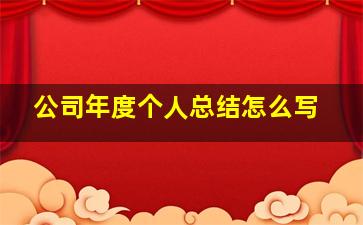 公司年度个人总结怎么写